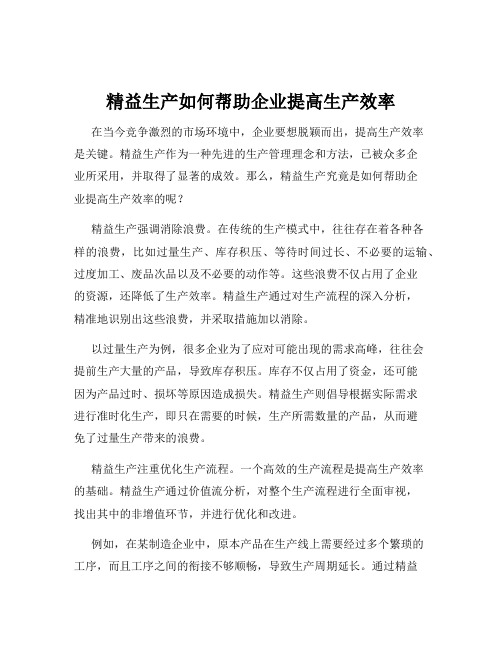 精益生产如何帮助企业提高生产效率

在当今竞争激烈的市场环境中，企业要想脱颖而出，提高生产效率是关键。精益生产作为一种先进的生产管理理念和方法，已被众多企业所采用，并取得了显著的成效。那么，精益生产究竟是如何帮助企业提高生产效率的呢？

精益生产强调消除浪费。在传统的生产模式中，往往存在着各种各样的浪费，比如过量生产、库存积压、等待时间过长、不必要的运输、过度加工、废品次品以及不必要的动作等。这些浪费不仅占用了企业的资源，还降低了生产效率。精益生产通过对生产流程的深入分析，精准地识别出这些浪费，并采取措施加以消除。

以过量生产为例，很多企业为了应对可能出现的需求高峰，往往会提前生产大量的产品，导致库存积压。库存不仅占用了资金，还可能因为产品过时、损坏等原因造成损失。精益生产则倡导根据实际需求进行准时化生产，即只在需要的时候，生产所需数量的产品，从而避免了过量生产带来的浪费。

精益生产注重优化生产流程。一个高效的生产流程是提高生产效率的基础。精益生产通过价值流分析，对整个生产流程进行全面审视，找出其中的非增值环节，并进行优化和改进。

例如，在某制造企业中，原本产品在生产线上需要经过多个繁琐的工序，而且工序之间的衔接不够顺畅，导致生产周期延长。通过精益